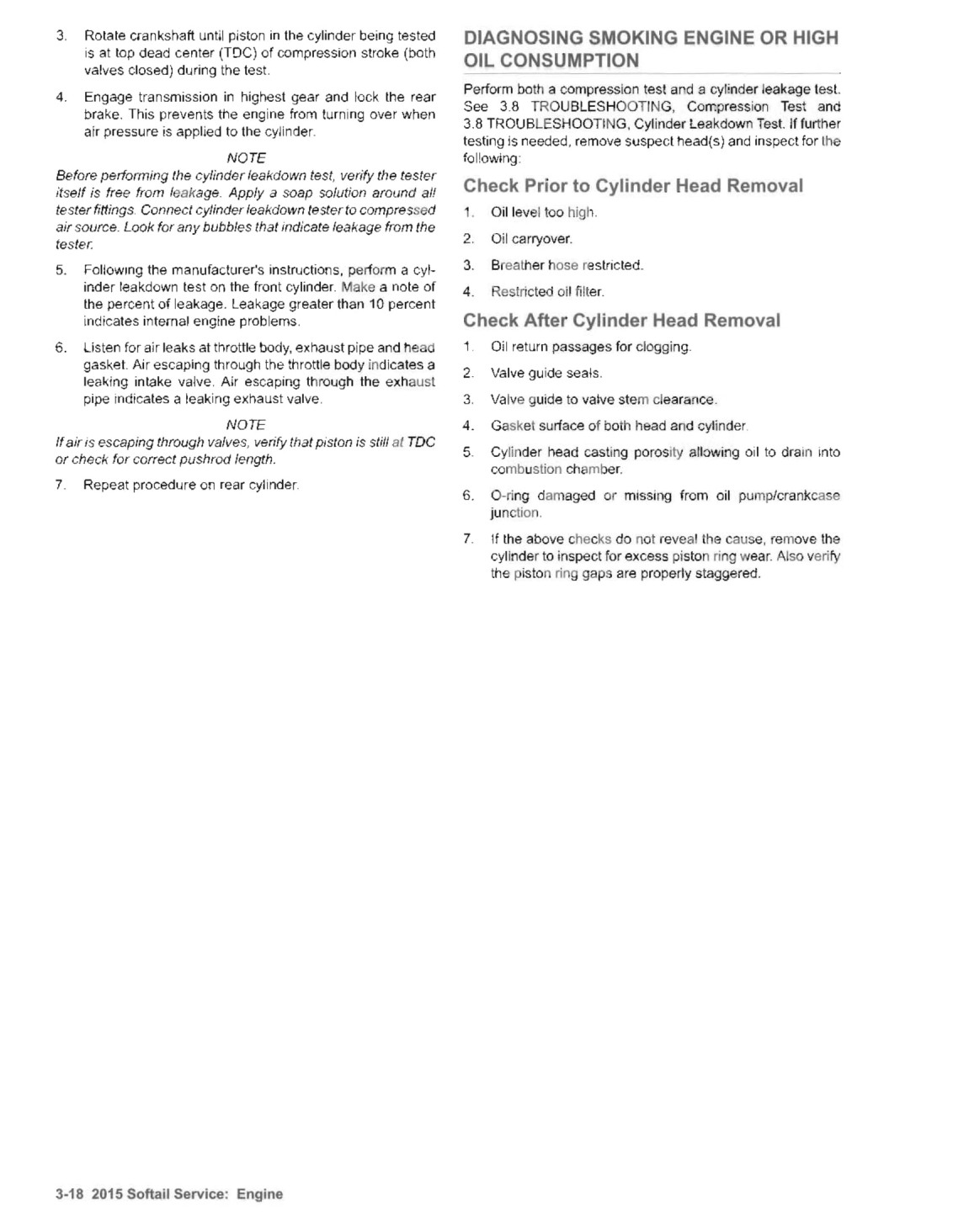 3. Rotate crankshaft until piston in the cylinder being tested is at top dead center (TDC) of compression stroke (both valves closed) during the test.

4. Engage transmission in highest gear and lock the rear brake. This prevents the engine from turning over when air pressure is applied to the cylinder.

NOTE

Before performing the cylinder leakdown test, verify the tester itself is free from leakage. Apply a soap solution around all tester fittings. Connect cylinder leakdown tester to compressed air source. Look for any bubbles that indicate leakage from the tester.

5. Following the manufacturer's instructions, perform a cylinder leakdown test on the front cylinder. Make a note of the percent of leakage. Leakage greater than 10 percent indicates internal engine problems.

6. Listen for air leaks at throttle body, exhaust pipe and head gasket. Air escaping through the throttle body indicates a leaking intake valve. Air escaping through the exhaust pipe indicates a leaking exhaust valve.

NOTE

If air is escaping through valves, verify that piston is still at TDC or check for correct pushrod length.

7. Repeat procedure on rear cylinder.

DIAGNOSING SMOKING ENGINE OR HIGH OIL CONSUMPTION

Perform both a compression test and a cylinder leakage test. See 3.8 TROUBLESHOOTING, Compression Test and 3.8 TROUBLESHOOTING, Cylinder Leakdown Test. If further testing is needed, remove suspect head(s) and inspect for the following:

Check Prior to Cylinder Head Removal

1. Oil level too high.

2. Oil carryover.

3. Breather hose restricted.

4. Restricted oil filter.

Check After Cylinder Head Removal

1. Oil return passages for clogging.

2. Valve guide seals.

3. Valve guide to valve stem clearance.

4. Gasket surface of both head and cylinder.

5. Cylinder head casting porosity allowing oil to drain into combustion chamber.

6. O-ring damaged or missing from oil pump/crankcase junction.

7. If the above checks do not reveal the cause, remove the cylinder to inspect for excess piston ring wear. Also verify the piston ring gaps are properly staggered.

3-18 2015 Softail Service: Engine